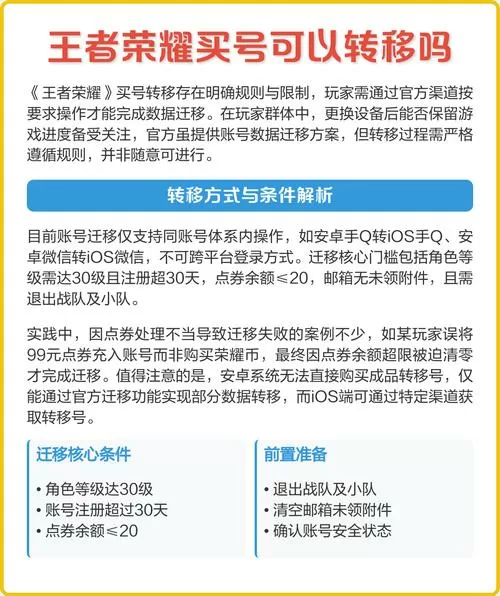 王者荣耀买号可以转移吗

《王者荣耀》买号转移存在明确规则与限制，玩家需通过官方渠道按要求操作才能完成数据迁移。在玩家群体中，更换设备后能否保留游戏进度备受关注，官方虽提供账号数据迁移方案，但转移过程需严格遵循规则，并非随意可进行。

转移方式与条件解析

目前账号迁移仅支持同账号体系内操作，如安卓手Q转iOS手Q、安卓微信转iOS微信，不可跨平台登录方式。迁移核心门槛包括角色等级需达30级且注册超30天，点券余额≤20，邮箱无未领附件，且需退出战队及小队。

实践中，因点券处理不当导致迁移失败的案例不少，如某玩家误将99元点券充入账号而非购买荣耀币，最终因点券余额超限被迫清零才完成迁移。值得注意的是，安卓系统无法直接购买成品转移号，仅能通过官方迁移功能实现部分数据转移，而iOS端可通过特定渠道获取转移号。

迁移核心条件

• 角色等级达30级
• 账号注册超过30天
• 点券余额≤20

前置准备

• 退出战队及小队
• 清空邮箱未领附件
• 确认账号安全状态